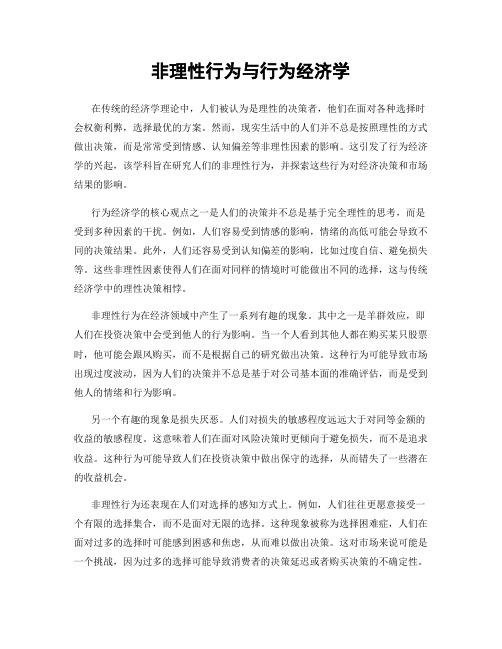 非理性行为与行为经济学

在传统的经济学理论中，人们被认为是理性的决策者，他们在面对各种选择时会权衡利弊，选择最优的方案。然而，现实生活中的人们并不总是按照理性的方式做出决策，而是常常受到情感、认知偏差等非理性因素的影响。这引发了行为经济学的兴起，该学科旨在研究人们的非理性行为，并探索这些行为对经济决策和市场结果的影响。

行为经济学的核心观点之一是人们的决策并不总是基于完全理性的思考，而是受到多种因素的干扰。例如，人们容易受到情感的影响，情绪的高低可能会导致不同的决策结果。此外，人们还容易受到认知偏差的影响，比如过度自信、避免损失等。这些非理性因素使得人们在面对同样的情境时可能做出不同的选择，这与传统经济学中的理性决策相悖。

非理性行为在经济领域中产生了一系列有趣的现象。其中之一是羊群效应，即人们在投资决策中会受到他人的行为影响。当一个人看到其他人都在购买某只股票时，他可能会跟风购买，而不是根据自己的研究做出决策。这种行为可能导致市场出现过度波动，因为人们的决策并不总是基于对公司基本面的准确评估，而是受到他人的情绪和行为影响。

另一个有趣的现象是损失厌恶。人们对损失的敏感程度远远大于对同等金额的收益的敏感程度。这意味着人们在面对风险决策时更倾向于避免损失，而不是追求收益。这种行为可能导致人们在投资决策中做出保守的选择，从而错失了一些潜在的收益机会。

非理性行为还表现在人们对选择的感知方式上。例如，人们往往更愿意接受一个有限的选择集合，而不是面对无限的选择。这种现象被称为选择困难症，人们在面对过多的选择时可能感到困惑和焦虑，从而难以做出决策。这对市场来说可能是一个挑战，因为过多的选择可能导致消费者的决策延迟或者购买决策的不确定性。